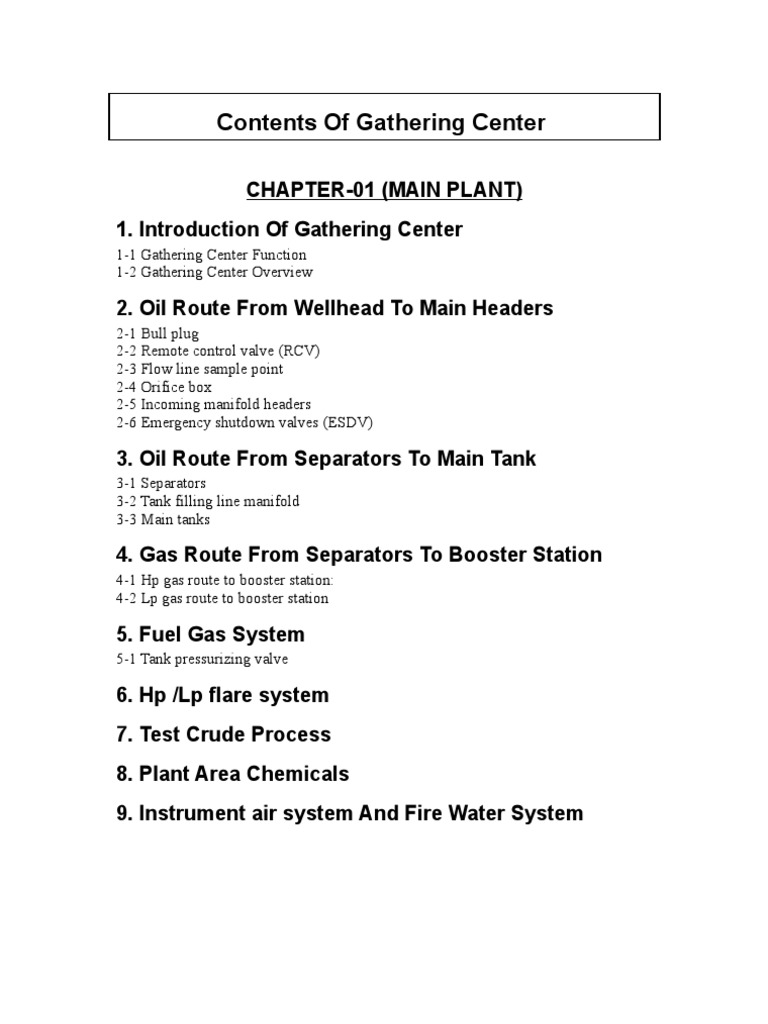 Contents Of Gathering Center

CHAPTER-01 (MAIN PLANT)

1. Introduction Of Gathering Center

1-1 Gathering Center Function
1-2 Gathering Center Overview

2. Oil Route From Wellhead To Main Headers

2-1 Bull plug
2-2 Remote control valve (RCV)
2-3 Flow line sample point
2-4 Orifice box
2-5 Incoming manifold headers
2-6 Emergency shutdown valves (ESDV)

3. Oil Route From Separators To Main Tank

3-1 Separators
3-2 Tank filling line manifold
3-3 Main tanks

4. Gas Route From Separators To Booster Station

4-1 Hp gas route to booster station:
4-2 Lp gas route to booster station

5. Fuel Gas System

5-1 Tank pressurizing valve

6. Hp /Lp flare system

7. Test Crude Process

8. Plant Area Chemicals

9. Instrument air system And Fire Water System